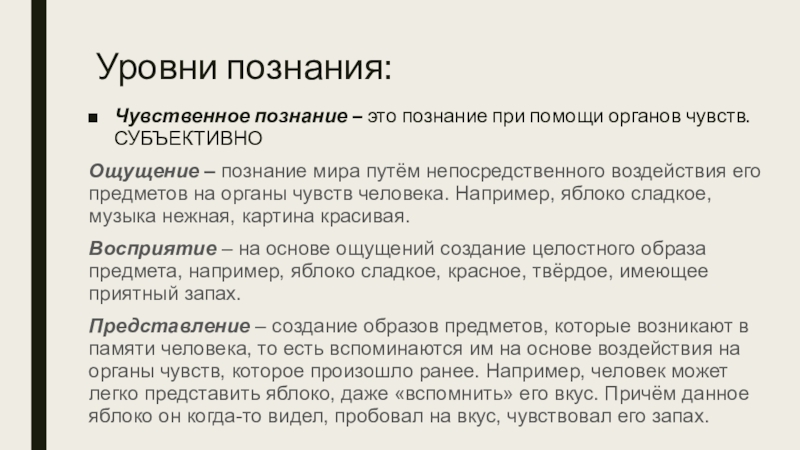 Уровни познания:

■ Чувственное познание – это познание при помощи органов чувств. СУБЪЕКТИВНО

Ощущение – познание мира путём непосредственного воздействия его предметов на органы чувств человека. Например, яблоко сладкое, музыка нежная, картина красивая.

Восприятие – на основе ощущений создание целостного образа предмета, например, яблоко сладкое, красное, твёрдое, имеющее приятный запах.

Представление – создание образов предметов, которые возникают в памяти человека, то есть вспоминаются им на основе воздействия на органы чувств, которое произошло ранее. Например, человек может легко представить яблоко, даже «вспомнить» его вкус. Причём данное яблоко он когда-то видел, пробовал на вкус, чувствовал его запах.